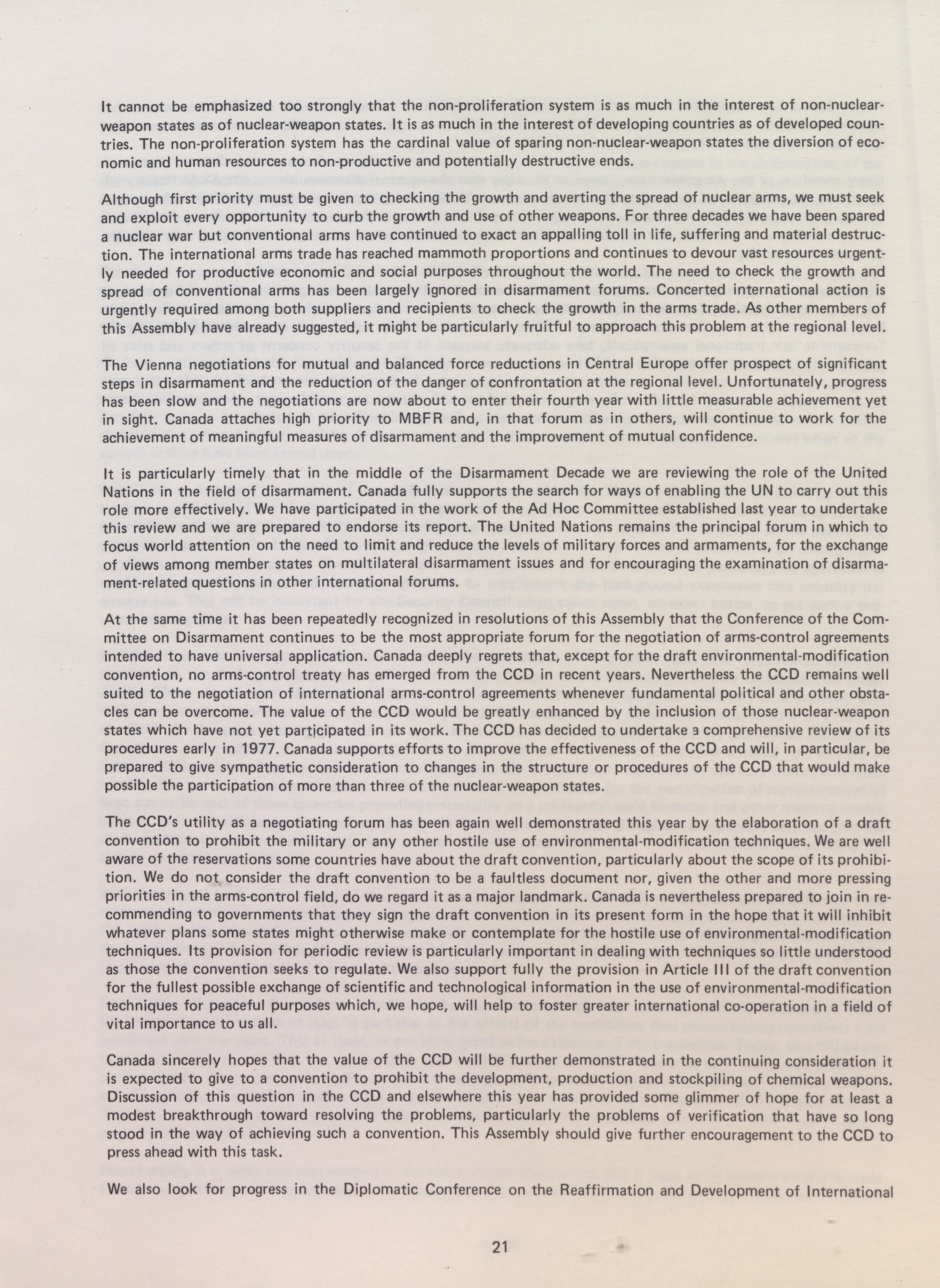 It cannot be emphasized too strongly that the non-proliferation system is as much in the interest of non-nuclear-weapon states as of nuclear-weapon states. It is as much in the interest of developing countries as of developed countries. The non-proliferation system has the cardinal value of sparing non-nuclear-weapon states the diversion of economic and human resources to non-productive and potentially destructive ends.

Although first priority must be given to checking the growth and averting the spread of nuclear arms, we must seek and exploit every opportunity to curb the growth and use of other weapons. For three decades we have been spared a nuclear war but conventional arms have continued to exact an appalling toll in life, suffering and material destruction. The international arms trade has reached mammoth proportions and continues to devour vast resources urgently needed for productive economic and social purposes throughout the world. The need to check the growth and spread of conventional arms has been largely ignored in disarmament forums. Concerted international action is urgently required among both suppliers and recipients to check the growth in the arms trade. As other members of this Assembly have already suggested, it might be particularly fruitful to approach this problem at the regional level.

The Vienna negotiations for mutual and balanced force reductions in Central Europe offer prospect of significant steps in disarmament and the reduction of the danger of confrontation at the regional level. Unfortunately, progress has been slow and the negotiations are now about to enter their fourth year with little measurable achievement yet in sight. Canada attaches high priority to MBFR and, in that forum as in others, will continue to work for the achievement of meaningful measures of disarmament and the improvement of mutual confidence.

It is particularly timely that in the middle of the Disarmament Decade we are reviewing the role of the United Nations in the field of disarmament. Canada fully supports the search for ways of enabling the UN to carry out this role more effectively. We have participated in the work of the Ad Hoc Committee established last year to undertake this review and we are prepared to endorse its report. The United Nations remains the principal forum in which to focus world attention on the need to limit and reduce the levels of military forces and armaments, for the exchange of views among member states on multilateral disarmament issues and for encouraging the examination of disarmament-related questions in other international forums.

At the same time it has been repeatedly recognized in resolutions of this Assembly that the Conference of the Committee on Disarmament continues to be the most appropriate forum for the negotiation of arms-control agreements intended to have universal application. Canada deeply regrets that, except for the draft environmental-modification convention, no arms-control treaty has emerged from the CCD in recent years. Nevertheless the CCD remains well suited to the negotiation of international arms-control agreements whenever fundamental political and other obstacles can be overcome. The value of the CCD would be greatly enhanced by the inclusion of those nuclear-weapon states which have not yet participated in its work. The CCD has decided to undertake a comprehensive review of its procedures early in 1977. Canada supports efforts to improve the effectiveness of the CCD and will, in particular, be prepared to give sympathetic consideration to changes in the structure or procedures of the CCD that would make possible the participation of more than three of the nuclear-weapon states.

The CCD's utility as a negotiating forum has been again well demonstrated this year by the elaboration of a draft convention to prohibit the military or any other hostile use of environmental-modification techniques. We are well aware of the reservations some countries have about the draft convention, particularly about the scope of its prohibition. We do not consider the draft convention to be a faultless document nor, given the other and more pressing priorities in the arms-control field, do we regard it as a major landmark. Canada is nevertheless prepared to join in recommending to governments that they sign the draft convention in its present form in the hope that it will inhibit whatever plans some states might otherwise make or contemplate for the hostile use of environmental-modification techniques. Its provision for periodic review is particularly important in dealing with techniques so little understood as those the convention seeks to regulate. We also support fully the provision in Article III of the draft convention for the fullest possible exchange of scientific and technological information in the use of environmental-modification techniques for peaceful purposes which, we hope, will help to foster greater international co-operation in a field of vital importance to us all.

Canada sincerely hopes that the value of the CCD will be further demonstrated in the continuing consideration it is expected to give to a convention to prohibit the development, production and stockpiling of chemical weapons. Discussion of this question in the CCD and elsewhere this year has provided some glimmer of hope for at least a modest breakthrough toward resolving the problems, particularly the problems of verification that have so long stood in the way of achieving such a convention. This Assembly should give further encouragement to the CCD to press ahead with this task.

We also look for progress in the Diplomatic Conference on the Reaffirmation and Development of International

21